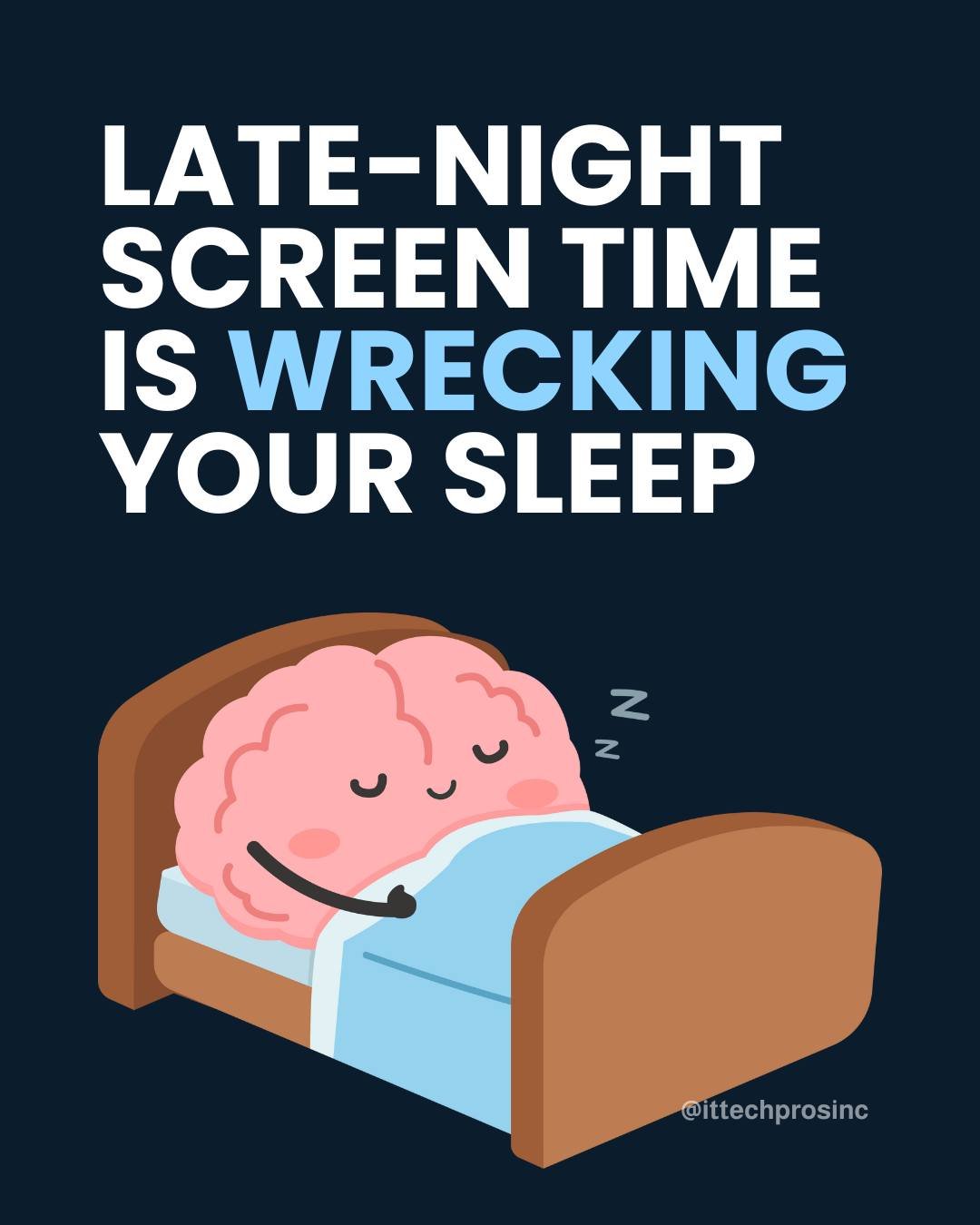 LATE-NIGHT SCREEN TIME IS WRECKING YOUR SLEEP

Z
Z

@ittechprosinc